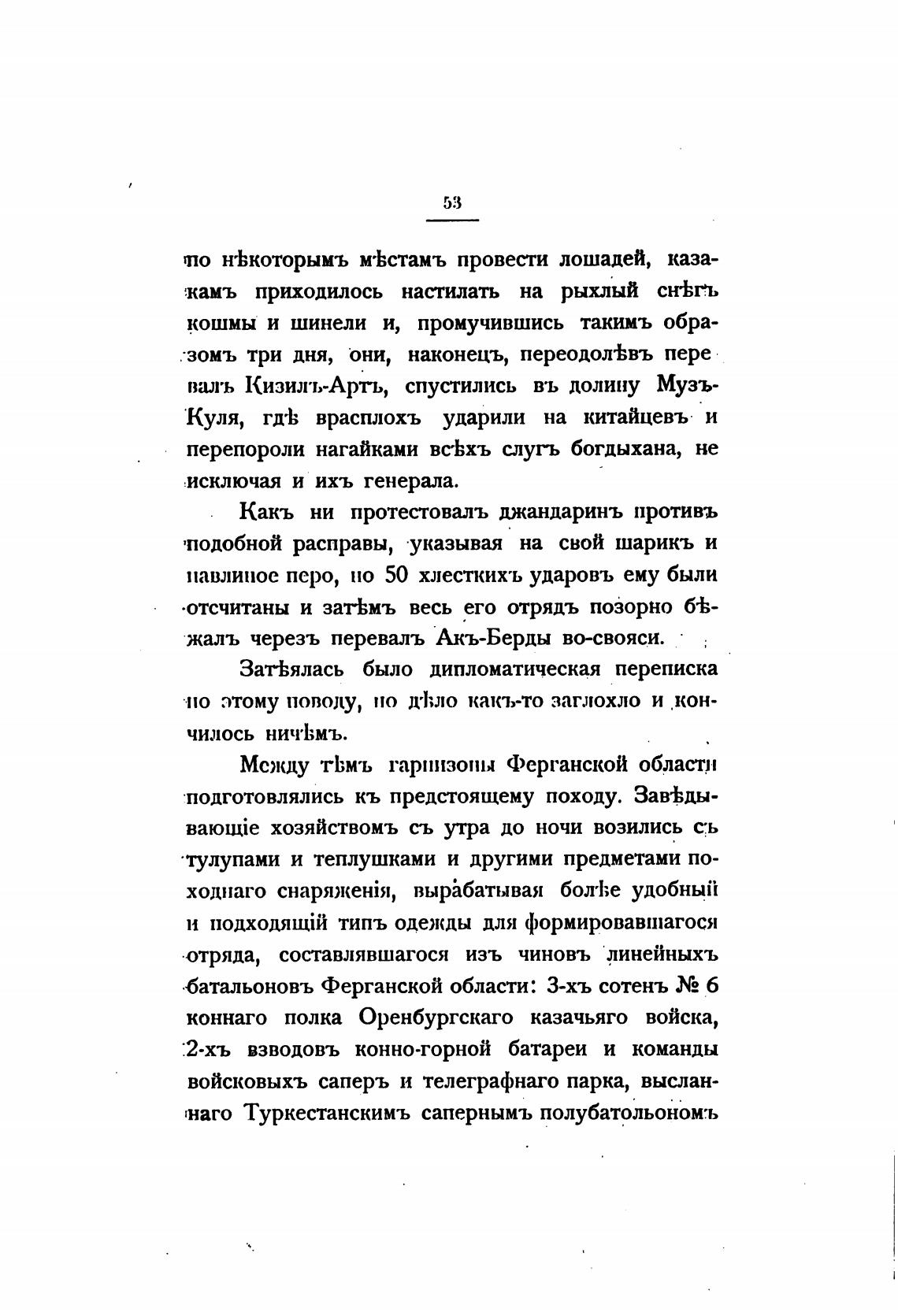 53

по нѣкоторымъ мѣстамъ провести лошадей, казакамъ приходилось настилать на рыхлый снѣгъ кошмы и шинели и, промучившись такимъ образомъ три дня, они, наконецъ, переодолѣвъ перевалъ Кизилъ-Артъ, спустились въ долину Музъ-Куля, гдѣ врасплохъ ударили на китайцевъ и перепороли нагайками всѣхъ слугъ богдыхана, не исключая и ихъ генерала.

Какъ ни протестовалъ джандаринъ противъ подобной расправы, указывая на свой шарикъ и павлиное перо, но 50 хлесткихъ ударовъ ему были отсчитаны и затѣмъ весь его отрядъ позорно бѣжалъ черезъ перевалъ Акъ-Берды во-свояси.

Затѣялась было дипломатическая переписка по этому поводу, но дѣло какъ-то заглохло и кончилось ничѣмъ.

Между тѣмъ гарнизоны Ферганской области подготовлялись къ предстоящему походу. Завѣдывающіе хозяйствомъ съ утра до ночи возились съ тулупами и теплушками и другими предметами походнаго снаряженія, вырабатывая болѣе удобный и подходящій типъ одежды для формировавшагося отряда, составлявшагося изъ чиновъ линейныхъ батальоновъ Ферганской области: 3-хъ сотенъ № 6 коннаго полка Оренбургскаго казачьяго войска, 2-хъ взводовъ конно-горной батареи и команды войсковыхъ саперъ и телеграфнаго парка, высланнаго Туркестанскимъ сапернымъ полубатольономъ